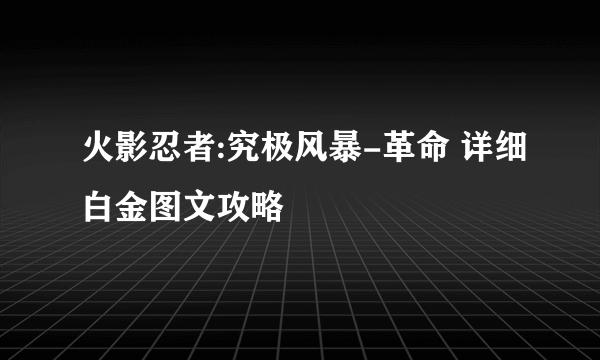 火影忍者:究极风暴-革命 详细白金图文攻略